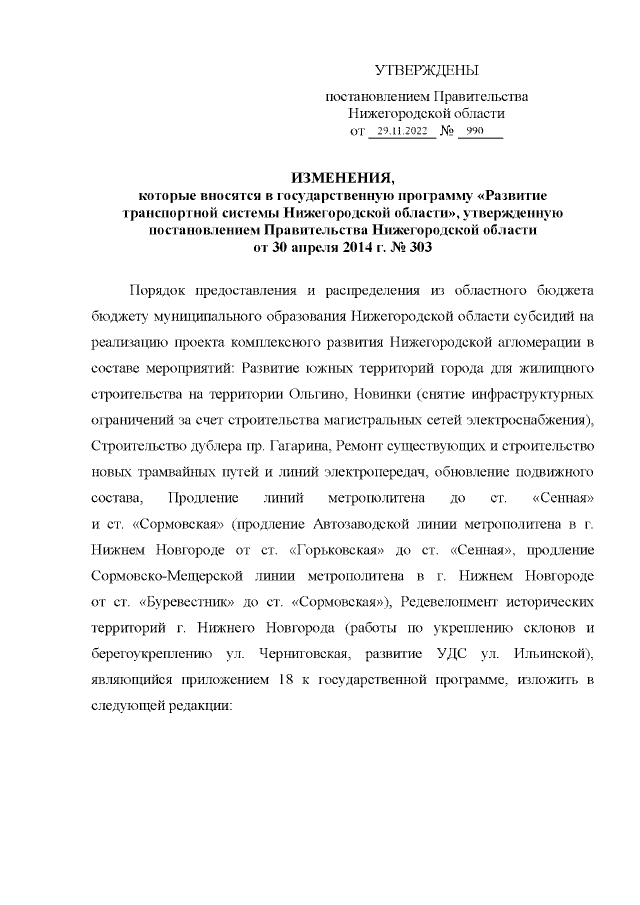 УТВЕРЖДЕНЫ

постановлением Правительства
Нижегородской области
от 29.11.2022 № 990

ИЗМЕНЕНИЯ,
которые вносятся в государственную программу «Развитие транспортной системы Нижегородской области», утвержденную постановлением Правительства Нижегородской области от 30 апреля 2014 г. № 303

Порядок предоставления и распределения из областного бюджета бюджету муниципального образования Нижегородской области субсидий на реализацию проекта комплексного развития Нижегородской агломерации в составе мероприятий: Развитие южных территорий города для жилищного строительства на территории Ольгино, Новинки (снятие инфраструктурных ограничений за счет строительства магистральных сетей электроснабжения), Строительство дублера пр. Гагарина, Ремонт существующих и строительство новых трамвайных путей и линий электропередач, обновление подвижного состава, Продление линий метрополитена до ст. «Сенная» и ст. «Сормовская» (продление Автозаводской линии метрополитена в г. Нижнем Новгороде от ст. «Горьковская» до ст. «Сенная», продление Сормовско-Мещерской линии метрополитена в г. Нижнем Новгороде от ст. «Буревестник» до ст. «Сормовская»), Редевелопмент исторических территорий г. Нижнего Новгорода (работы по укреплению склонов и берегоукреплению ул. Черниговская, развитие УДС ул. Ильинской), являющийся приложением 18 к государственной программе, изложить в следующей редакции: